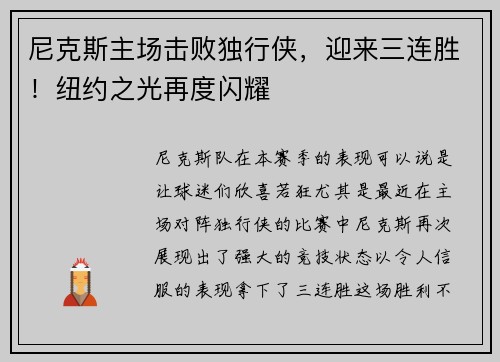 尼克斯主场击败独行侠，迎来三连胜！纽约之光再度闪耀

尼克斯队在本赛季的表现可以说是让球迷们欣喜若狂尤其是最近在主场对阵独行侠的比赛中尼克斯再次展现出了强大的竞技状态以令人信服的表现拿下了三连胜这场胜利不